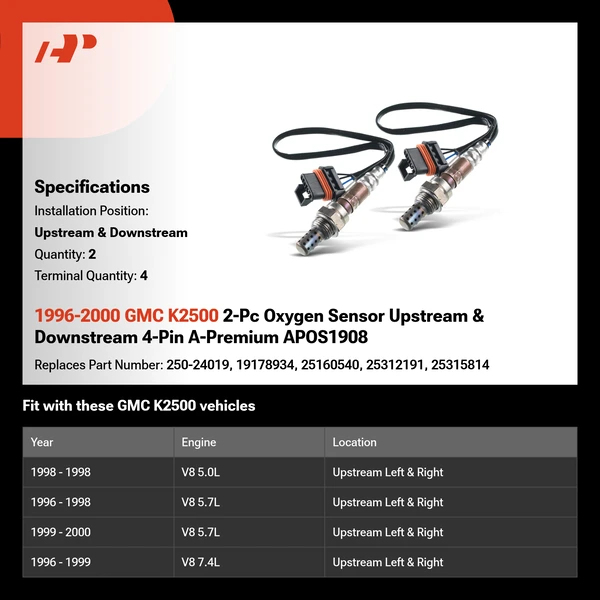 Specifications
Installation Position:
Upstream & Downstream
Quantity: 2
Terminal Quantity: 4

1996-2000 GMC K2500 2-Pc Oxygen Sensor Upstream & Downstream 4-Pin A-Premium APOS1908

Replaces Part Number: 250-24019, 19178934, 25160540, 25312191, 25315814

Fit with these GMC K2500 vehicles

| Year | Engine | Location |
|---|---|---|
| 1998 - 1998 | V8 5.0L | Upstream Left & Right |
| 1996 - 1998 | V8 5.7L | Upstream Left & Right |
| 1999 - 2000 | V8 5.7L | Upstream Left & Right |
| 1996 - 1999 | V8 7.4L | Upstream Left & Right |